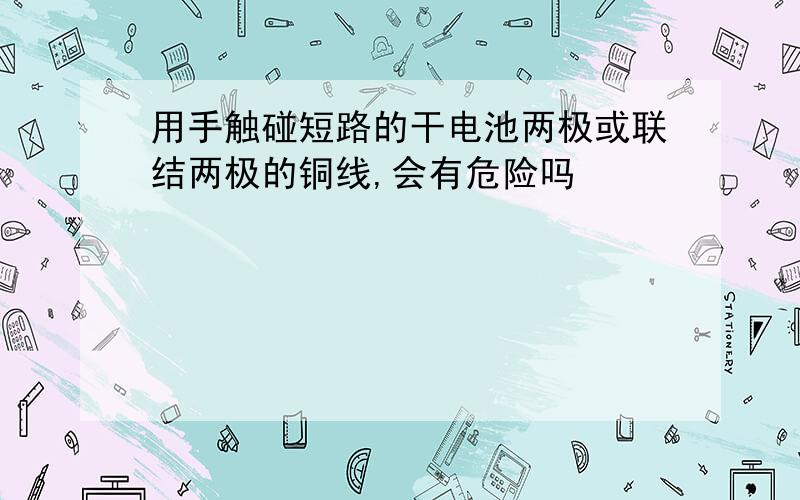 用手触碰短路的干电池两极或联结两极的铜线,会有危险吗

STATIONERY